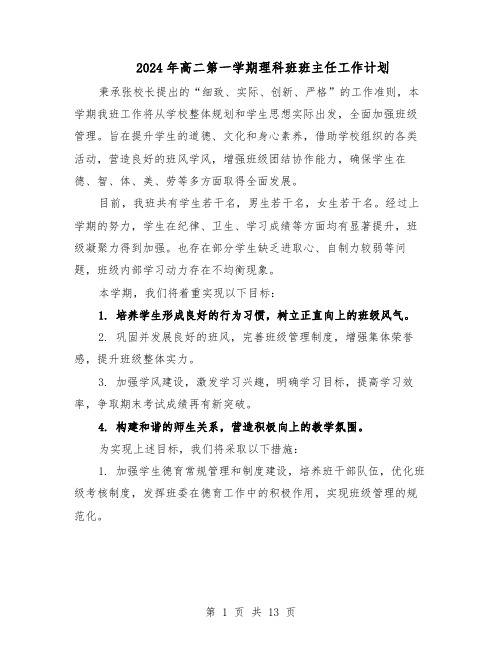 2024年高二第一学期理科班班主任工作计划

秉承张校长提出的“细致、实际、创新、严格”的工作准则，本学期我班工作将从学校整体规划和学生思想实际出发，全面加强班级管理。旨在提升学生的道德、文化和身心素养，借助学校组织的各类活动，营造良好的班风学风，增强班级团结协作能力，确保学生在德、智、体、美、劳等多方面取得全面发展。

目前，我班共有学生若干名，男生若干名，女生若干名。经过上学期的努力，学生在纪律、卫生、学习成绩等方面均有显著提升，班级凝聚力得到加强。也存在部分学生缺乏进取心、自制力较弱等问题，班级内部学习动力存在不均衡现象。

本学期，我们将着重实现以下目标：

1. 培养学生形成良好的行为习惯，树立正直向上的班级风气。

2. 巩固并发展良好的班风，完善班级管理制度，增强集体荣誉感，提升班级整体实力。

3. 加强学风建设，激发学习兴趣，明确学习目标，提高学习效率，争取期末考试成绩再有新突破。

4. 构建和谐的师生关系，营造积极向上的教学氛围。

为实现上述目标，我们将采取以下措施：

1. 加强学生德育常规管理和制度建设，培养班干部队伍，优化班级考核制度，发挥班委在德育工作中的积极作用，实现班级管理的规范化。

第 1 页 共 13 页